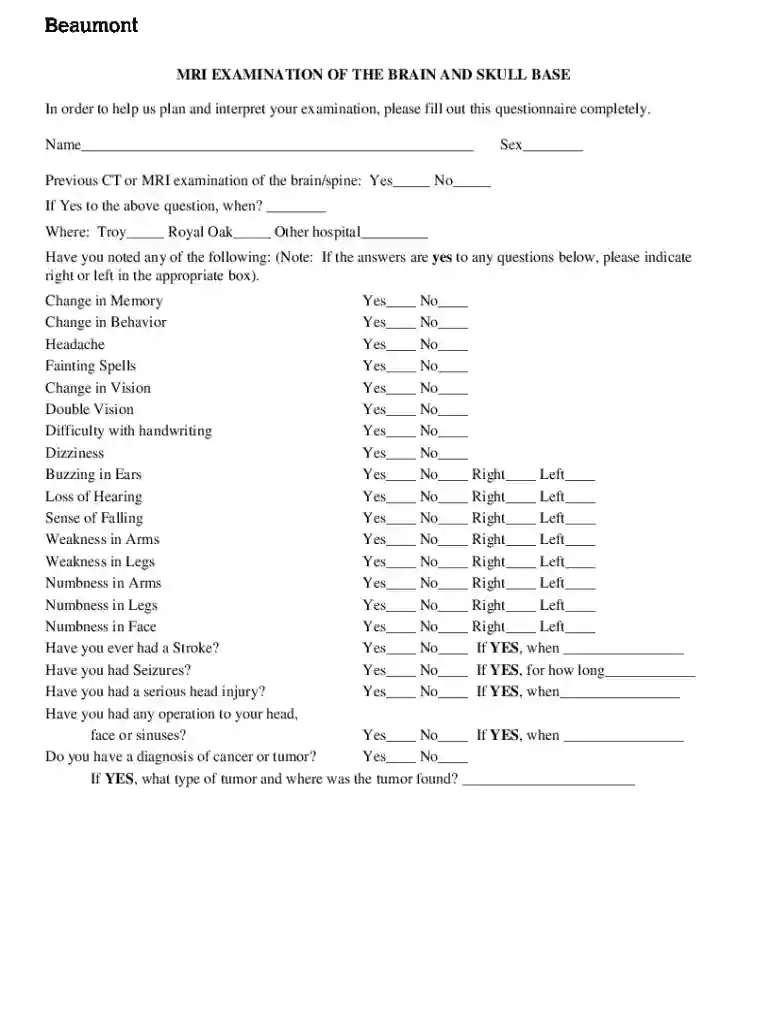 Beaumont

MRI EXAMINATION OF THE BRAIN AND SKULL BASE

In order to help us plan and interpret your examination, please fill out this questionnaire completely.

Name____ Sex____

Previous CT or MRI examination of the brain/spine: Yes____ No____

If Yes to the above question, when? ____

Where: Troy____ Royal Oak____ Other hospital____

Have you noted any of the following: (Note: If the answers are yes to any questions below, please indicate right or left in the appropriate box).

Change in Memory Yes____ No____
Change in Behavior Yes____ No____
Headache Yes____ No____
Fainting Spells Yes____ No____
Change in Vision Yes____ No____
Double Vision Yes____ No____
Difficulty with handwriting Yes____ No____
Dizziness Yes____ No____
Buzzing in Ears Yes____ No____ Right____ Left____
Loss of Hearing Yes____ No____ Right____ Left____
Sense of Falling Yes____ No____ Right____ Left____
Weakness in Arms Yes____ No____ Right____ Left____
Weakness in Legs Yes____ No____ Right____ Left____
Numbness in Arms Yes____ No____ Right____ Left____
Numbness in Legs Yes____ No____ Right____ Left____
Numbness in Face Yes____ No____ Right____ Left____
Have you ever had a Stroke? Yes____ No____ If YES, when ____
Have you had Seizures? Yes____ No____ If YES, for how long____
Have you had a serious head injury? Yes____ No____ If YES, when____
Have you had any operation to your head, face or sinuses? Yes____ No____ If YES, when ____
Do you have a diagnosis of cancer or tumor? Yes____ No____
If YES, what type of tumor and where was the tumor found? ____